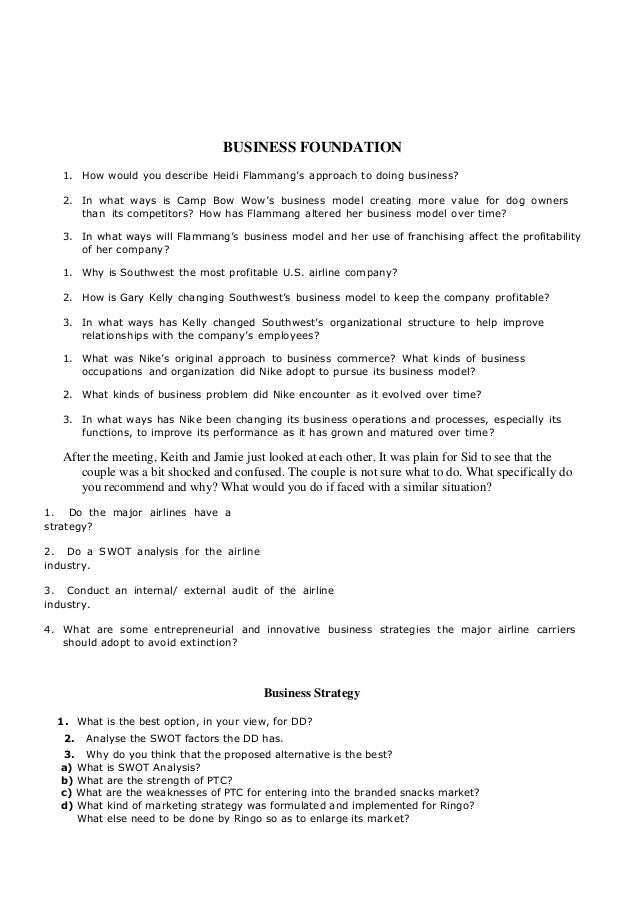 BUSINESS FOUNDATION

1. How would you describe Heidi Flammang's approach to doing business?

2. In what ways is Camp Bow Wow's business model creating more value for dog owners than its competitors? How has Flammang altered her business model over time?

3. In what ways will Flammang's business model and her use of franchising affect the profitability of her company?

1. Why is Southwest the most profitable U.S. airline company?

2. How is Gary Kelly changing Southwest's business model to keep the company profitable?

3. In what ways has Kelly changed Southwest's organizational structure to help improve relationships with the company's employees?

1. What was Nike's original approach to business commerce? What kinds of business occupations and organization did Nike adopt to pursue its business model?

2. What kinds of business problem did Nike encounter as it evolved over time?

3. In what ways has Nike been changing its business operations and processes, especially its functions, to improve its performance as it has grown and matured over time?

After the meeting, Keith and Jamie just looked at each other. It was plain for Sid to see that the couple was a bit shocked and confused. The couple is not sure what to do. What specifically do you recommend and why? What would you do if faced with a similar situation?

1. Do the major airlines have a strategy?

2. Do a SWOT analysis for the airline industry.

3. Conduct an internal/ external audit of the airline industry.

4. What are some entrepreneurial and innovative business strategies the major airline carriers should adopt to avoid extinction?

Business Strategy

1. What is the best option, in your view, for DD?
2. Analyse the SWOT factors the DD has.
3. Why do you think that the proposed alternative is the best?
a) What is SWOT Analysis?
b) What are the strength of PTC?
c) What are the weaknesses of PTC for entering into the branded snacks market?
d) What kind of marketing strategy was formulated and implemented for Ringo?
What else need to be done by Ringo so as to enlarge its market?